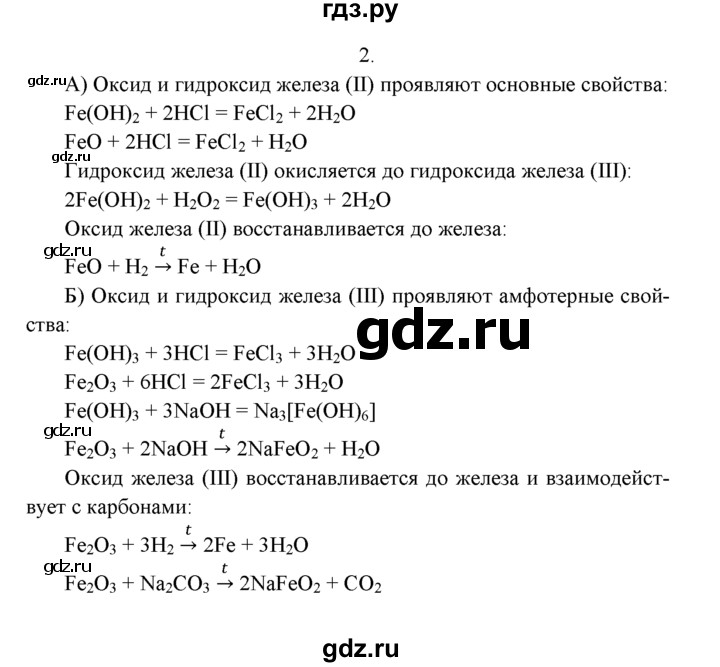 гдз.ру

2.

gdz.ru А) Оксид и гидроксид железа (II) проявляют основные свойства:

$Fe(OH)_2 + 2HCl = FeCl_2 + 2H_2O$

$FeO + 2HCl = FeCl_2 + H_2O$

gdz.ru Гидроксид железа (II) окисляется до гидроксида железа (III):

$2Fe(OH)_2 + H_2O_2 = Fe(OH)_3 + 2H_2O$

Оксид железа (II) восстанавливается до железа:

gdz.ru

$FeO + H_2 \xrightarrow{t} Fe + H_2O$

Б) Оксид и гидроксид железа (III) проявляют амфотерные свойства:

gdz.ru

$Fe(OH)_3 + 3HCl = FeCl_3 + 3H_2O$

$Fe_2O_3 + 6HCl = 2FeCl_3 + 3H_2O$

$Fe(OH)_3 + 3NaOH = Na_3[Fe(OH)_6]$

gdz.ru

$Fe_2O_3 + 2NaOH \xrightarrow{t} 2NaFeO_2 + H_2O$

Оксид железа (III) восстанавливается до железа и взаимодействует с карбонами:

$Fe_2O_3 + 3H_2 \xrightarrow{t} 2Fe + 3H_2O$

gdz.ru

$Fe_2O_3 + Na_2CO_3 \xrightarrow{t} 2NaFeO_2 + CO_2$

gdz.ru